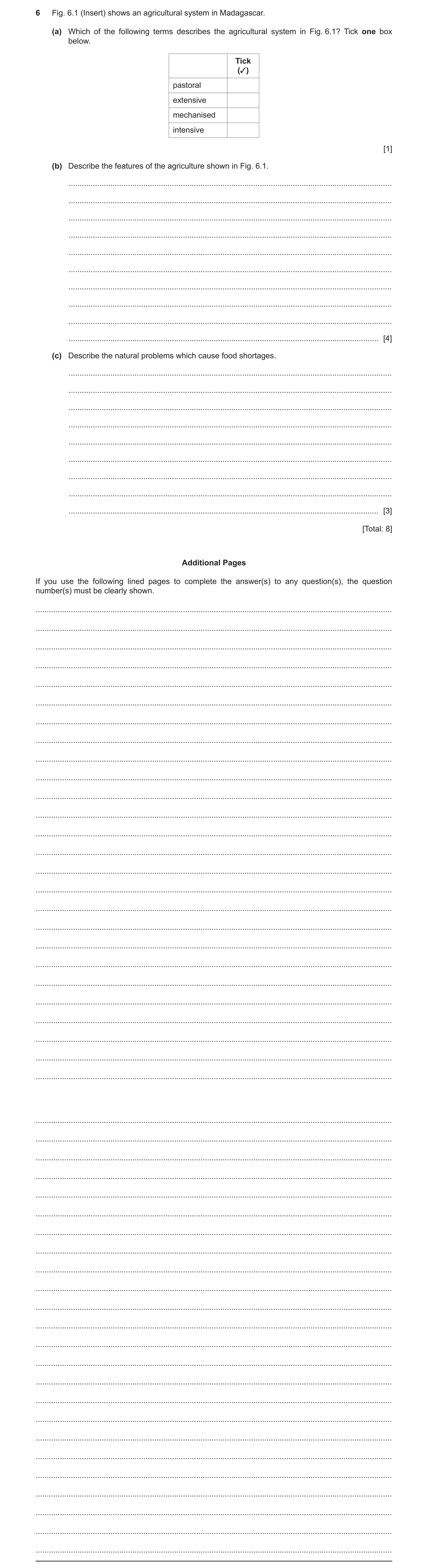 6 Fig. 6.1 (Insert) shows an agricultural system in Madagascar.

(a) Which of the following terms describes the agricultural system in Fig. 6.1? Tick **one** box below.

| | Tick (✓) |
|---|---|
| pastoral | |
| extensive | |
| mechanised | |
| intensive | |

[1]

(b) Describe the features of the agriculture shown in Fig. 6.1.

[4]

(c) Describe the natural problems which cause food shortages.

[3]

[Total: 8]

**Additional Pages**

If you use the following lined pages to complete the answer(s) to any question(s), the question number(s) must be clearly shown.